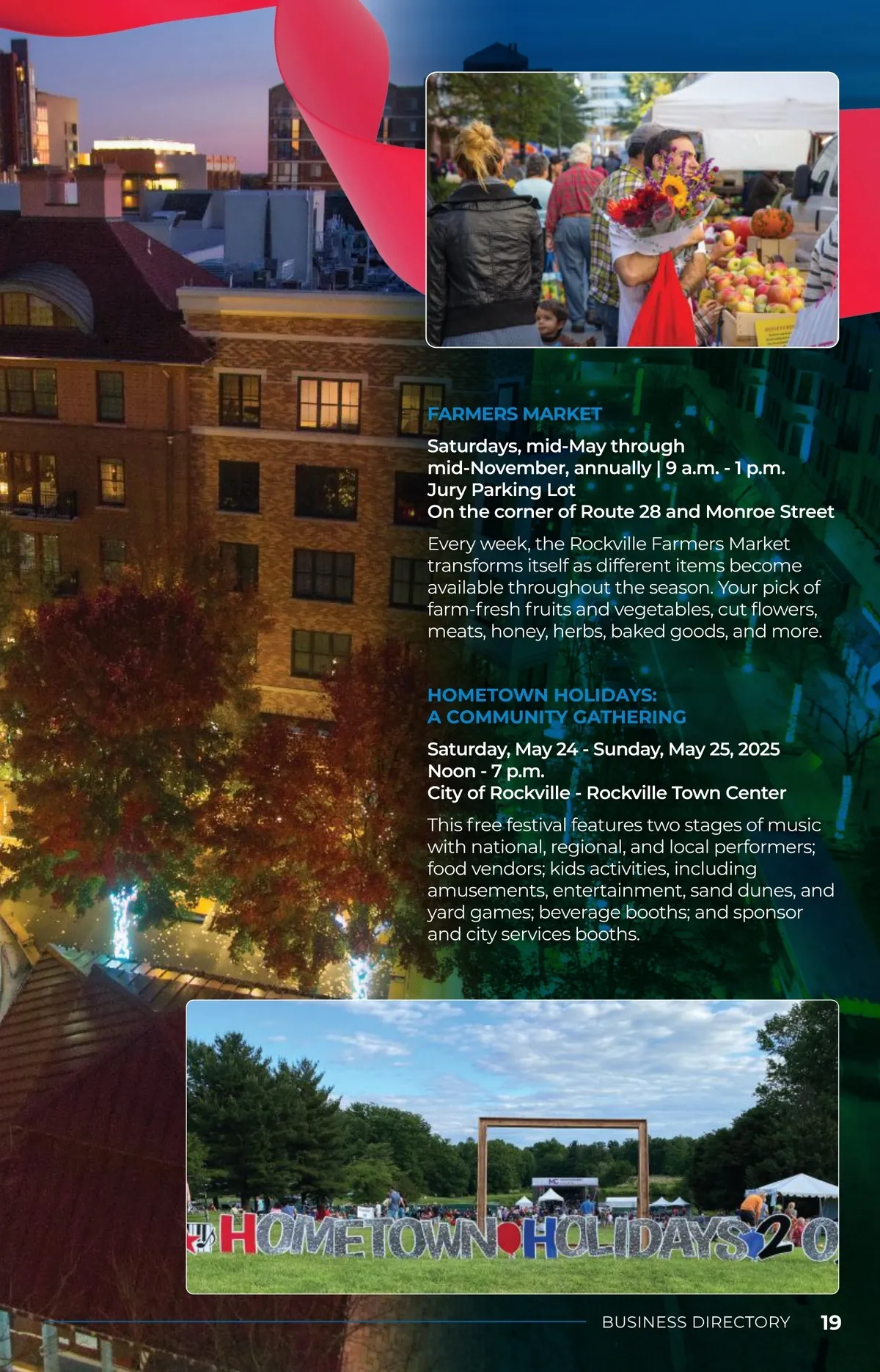 FARMERS MARKET

Saturdays, mid-May through
mid-November, annually | 9 a.m. - 1 p.m.
Jury Parking Lot
On the corner of Route 28 and Monroe Street

Every week, the Rockville Farmers Market transforms itself as different items become available throughout the season. Your pick of farm-fresh fruits and vegetables, cut flowers, meats, honey, herbs, baked goods, and more.

HOMETOWN HOLIDAYS:
A COMMUNITY GATHERING

Saturday, May 24 - Sunday, May 25, 2025
Noon - 7 p.m.
City of Rockville - Rockville Town Center

This free festival features two stages of music with national, regional, and local performers; food vendors; kids activities, including amusements, entertainment, sand dunes, and yard games; beverage booths; and sponsor and city services booths.

HOMETOWN HOLIDAYS 20

BUSINESS DIRECTORY 19